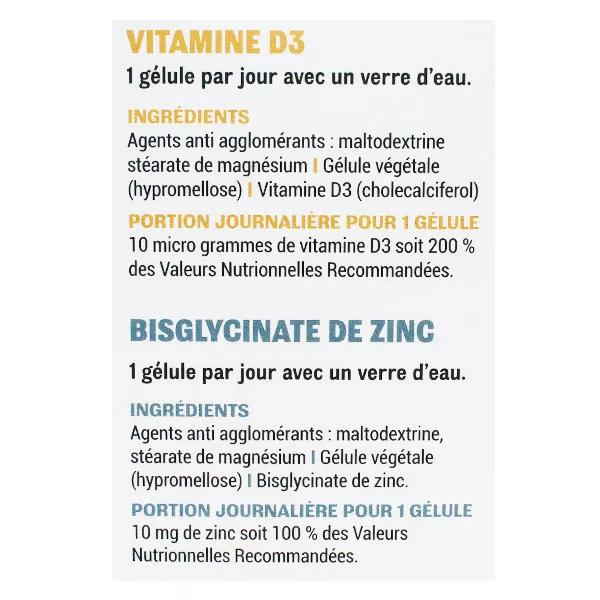 VITAMINE D3

1 gélule par jour avec un verre d'eau.

INGRÉDIENTS

Agents anti agglomérants : maltodextrine stéarate de magnésium | Gélule végétale (hypromellose) | Vitamine D3 (cholecalciferol)

PORTION JOURNALIÈRE POUR 1 GÉLULE

10 micro grammes de vitamine D3 soit 200 % des Valeurs Nutrionnelles Recommandées.

BISGLYCINATE DE ZINC

1 gélule par jour avec un verre d'eau.

INGRÉDIENTS

Agents anti agglomérants : maltodextrine, stéarate de magnésium | Gélule végétale (hypromellose) | Bisglycinate de zinc.

PORTION JOURNALIÈRE POUR 1 GÉLULE

10 mg de zinc soit 100 % des Valeurs Nutrionnelles Recommandées.